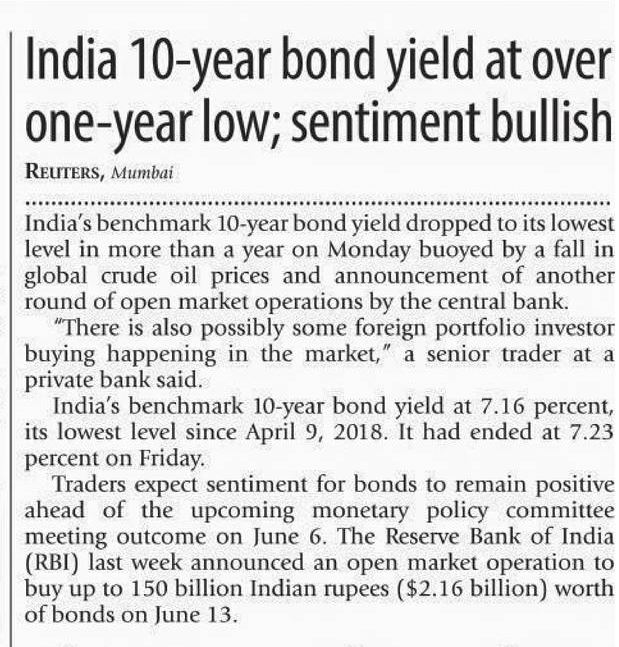 India 10-year bond yield at over one-year low; sentiment bullish

REUTERS, Mumbai

India's benchmark 10-year bond yield dropped to its lowest level in more than a year on Monday buoyed by a fall in global crude oil prices and announcement of another round of open market operations by the central bank.

"There is also possibly some foreign portfolio investor buying happening in the market," a senior trader at a private bank said.

India's benchmark 10-year bond yield at 7.16 percent, its lowest level since April 9, 2018. It had ended at 7.23 percent on Friday.

Traders expect sentiment for bonds to remain positive ahead of the upcoming monetary policy committee meeting outcome on June 6. The Reserve Bank of India (RBI) last week announced an open market operation to buy up to 150 billion Indian rupees (\$2.16 billion) worth of bonds on June 13.